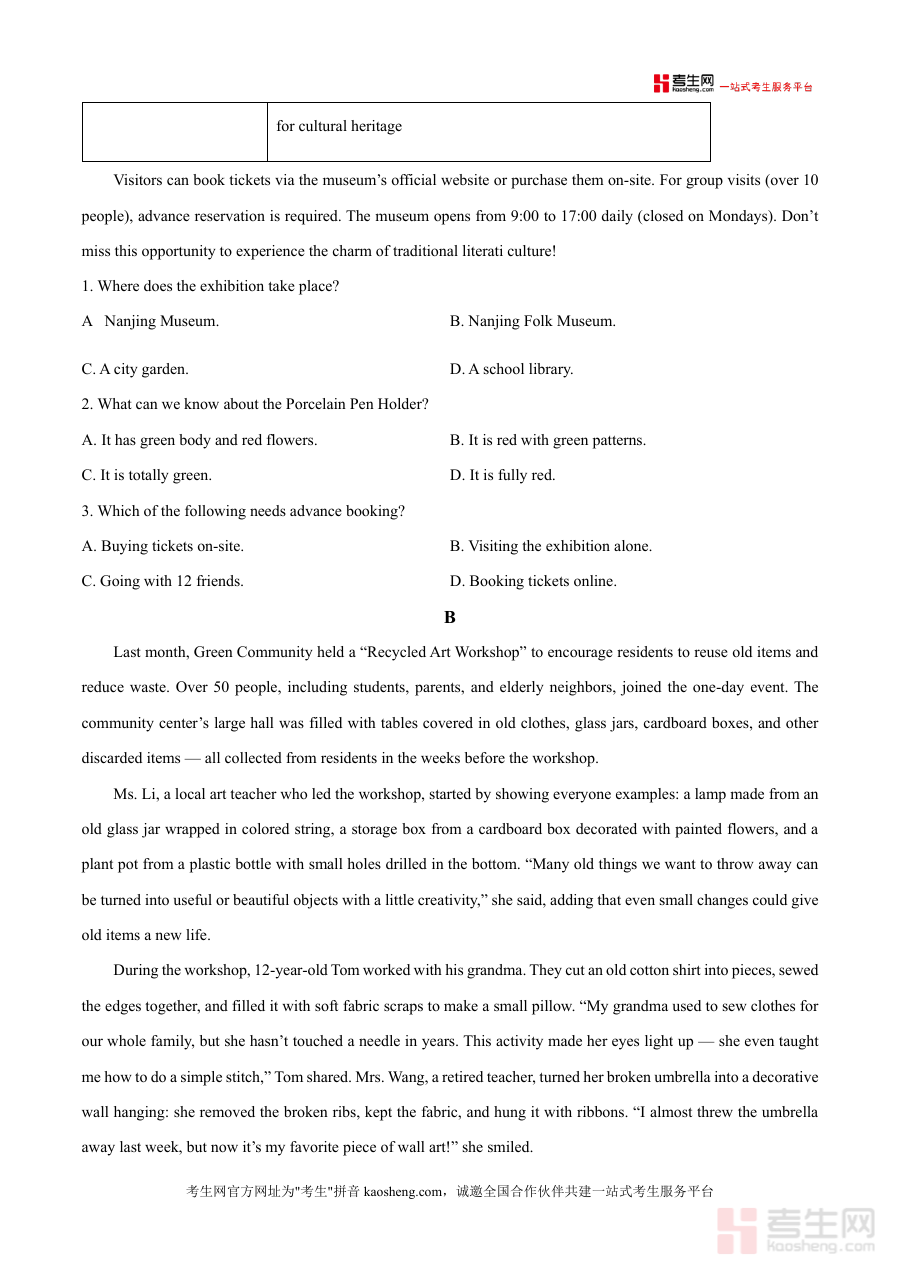 考生网 kaosheng.com 一站式考生服务平台

|  | for cultural heritage |
|---|---|

Visitors can book tickets via the museum’s official website or purchase them on-site. For group visits (over 10 people), advance reservation is required. The museum opens from 9:00 to 17:00 daily (closed on Mondays). Don’t miss this opportunity to experience the charm of traditional literati culture!

1. Where does the exhibition take place?

A Nanjing Museum.

B. Nanjing Folk Museum.

C. A city garden.

D. A school library.

2. What can we know about the Porcelain Pen Holder?

A. It has green body and red flowers.

B. It is red with green patterns.

C. It is totally green.

D. It is fully red.

3. Which of the following needs advance booking?

A. Buying tickets on-site.

B. Visiting the exhibition alone.

C. Going with 12 friends.

D. Booking tickets online.

B

Last month, Green Community held a “Recycled Art Workshop” to encourage residents to reuse old items and reduce waste. Over 50 people, including students, parents, and elderly neighbors, joined the one-day event. The community center’s large hall was filled with tables covered in old clothes, glass jars, cardboard boxes, and other discarded items — all collected from residents in the weeks before the workshop.

Ms. Li, a local art teacher who led the workshop, started by showing everyone examples: a lamp made from an old glass jar wrapped in colored string, a storage box from a cardboard box decorated with painted flowers, and a plant pot from a plastic bottle with small holes drilled in the bottom. “Many old things we want to throw away can be turned into useful or beautiful objects with a little creativity,” she said, adding that even small changes could give old items a new life.

During the workshop, 12-year-old Tom worked with his grandma. They cut an old cotton shirt into pieces, sewed the edges together, and filled it with soft fabric scraps to make a small pillow. “My grandma used to sew clothes for our whole family, but she hasn’t touched a needle in years. This activity made her eyes light up — she even taught me how to do a simple stitch,” Tom shared. Mrs. Wang, a retired teacher, turned her broken umbrella into a decorative wall hanging: she removed the broken ribs, kept the fabric, and hung it with ribbons. “I almost threw the umbrella away last week, but now it’s my favorite piece of wall art!” she smiled.

考生网官方网址为"考生"拼音 kaosheng.com，诚邀全国合作伙伴共建一站式考生服务平台

考生网 kaosheng.com